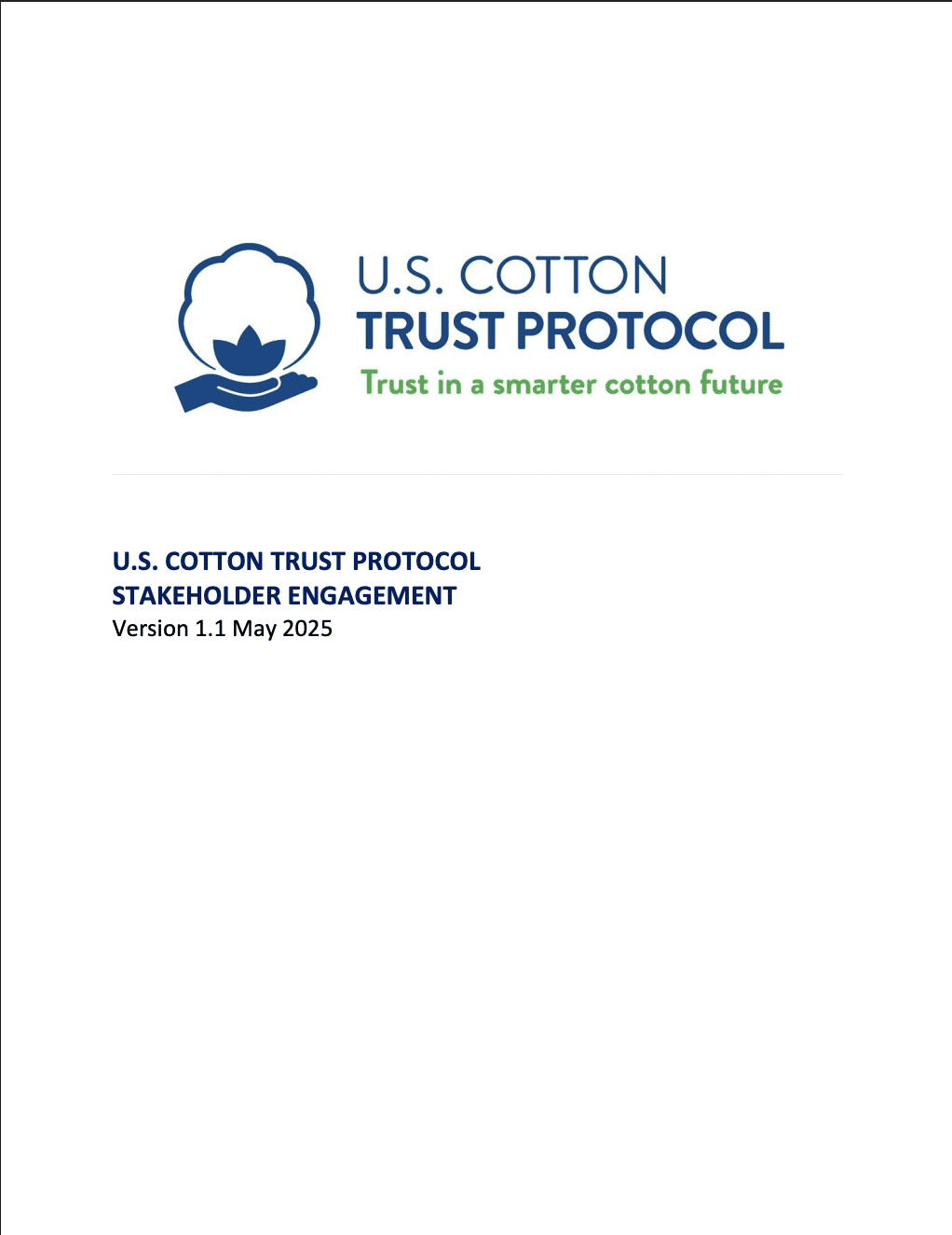 U.S. COTTON
TRUST PROTOCOL
Trust in a smarter cotton future

U.S. COTTON TRUST PROTOCOL
STAKEHOLDER ENGAGEMENT
Version 1.1 May 2025